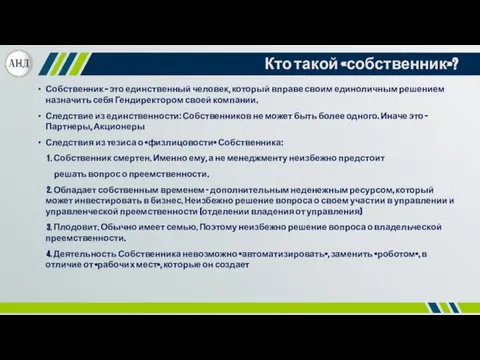 АНД

Кто такой «собственник»?

• Собственник - это единственный человек, который вправе своим единоличным решением назначить себя Гендиректором своей компании.

• Следствие из единственности: Собственников не может быть более одного. Иначе это - Партнеры, Акционеры

• Следствия из тезиса о «физлицовости» Собственника:

1. Собственник смертен. Именно ему, а не менеджменту неизбежно предстоит решать вопрос о преемственности.

2. Обладает собственным временем - дополнительным неденежным ресурсом, который может инвестировать в бизнес. Неизбежно решение вопроса о своем участии в управлении и управленческой преемственности (отделении владения от управления)

3. Плодовит. Обычно имеет семью. Поэтому неизбежно решение вопроса о владельческой преемственности.

4. Деятельность Собственника невозможно «автоматизировать», заменить «роботом», в отличие от «рабочих мест», которые он создает